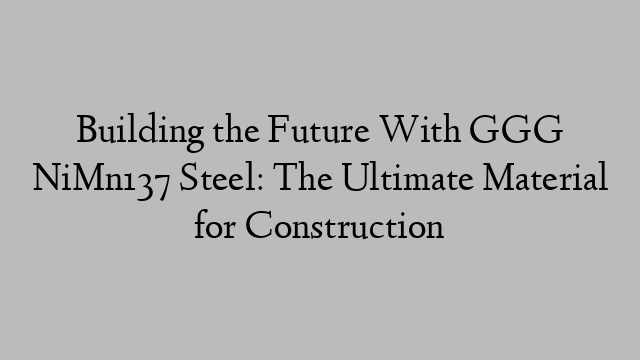 Building the Future With GGG NiMn137 Steel: The Ultimate Material for Construction